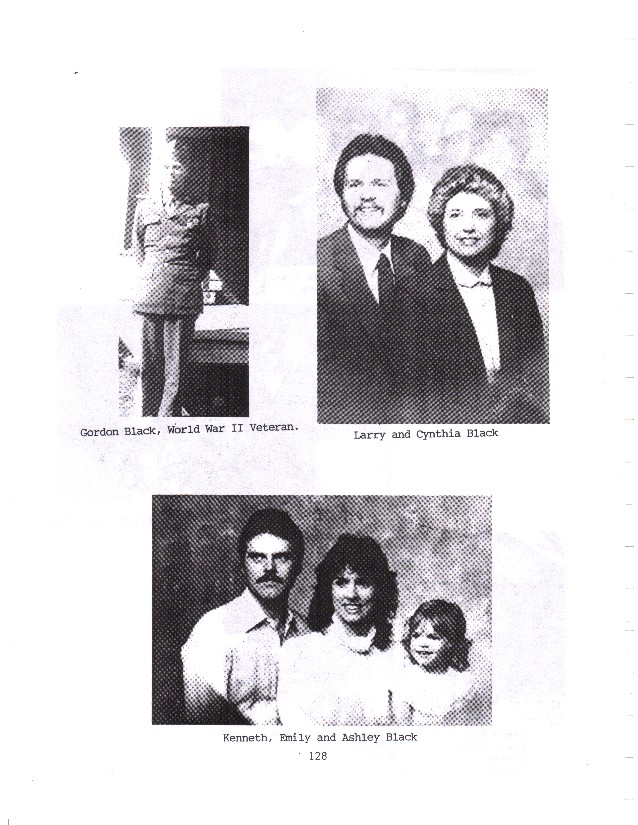 Gordon Black, World War II Veteran.

Larry and Cynthia Black

Kenneth, Emily and Ashley Black

128